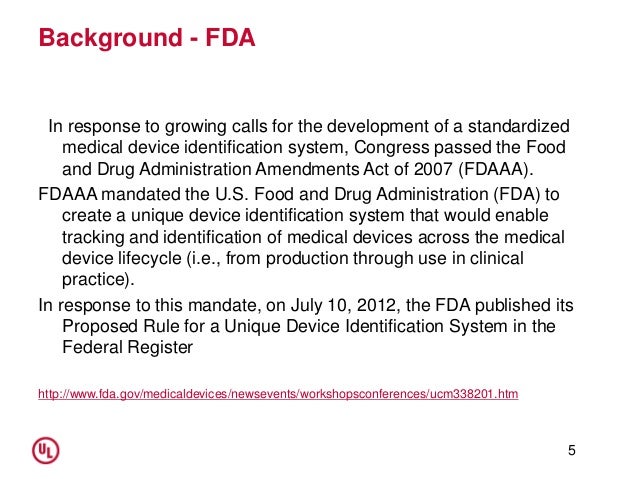 Background - FDA

In response to growing calls for the development of a standardized medical device identification system, Congress passed the Food and Drug Administration Amendments Act of 2007 (FDAAA).

FDAAA mandated the U.S. Food and Drug Administration (FDA) to create a unique device identification system that would enable tracking and identification of medical devices across the medical device lifecycle (i.e., from production through use in clinical practice).

In response to this mandate, on July 10, 2012, the FDA published its Proposed Rule for a Unique Device Identification System in the Federal Register

http://www.fda.gov/medicaldevices/newsevents/workshopsconferences/ucm338201.htm

UL

5